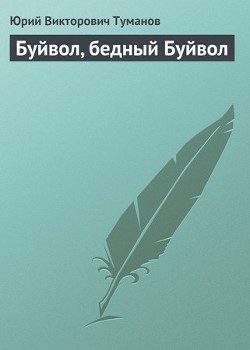 Юрий Викторович Туманов

Буйвол, бедный Буйвол